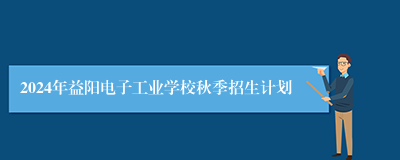 2024年益阳电子工业学校秋季招生计划